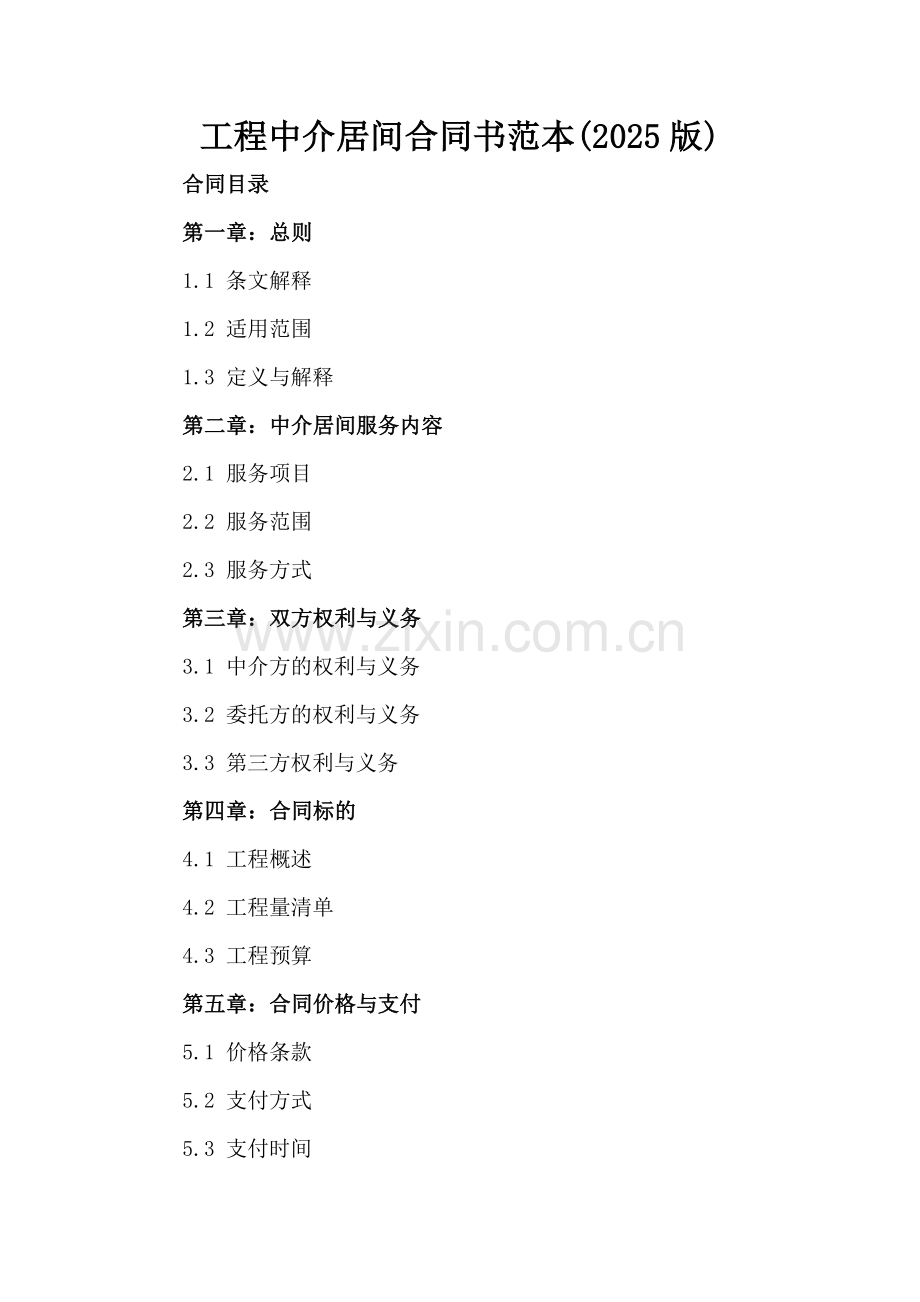 工程中介居间合同书范本(2025版)

合同目录

第一章：总则

1.1 条文解释

1.2 适用范围

1.3 定义与解释

第二章：中介居间服务内容

2.1 服务项目

2.2 服务范围

2.3 服务方式

第三章：双方权利与义务

3.1 中介方的权利与义务

3.2 委托方的权利与义务

3.3 第三方权利与义务

第四章：合同标的

4.1 工程概述

4.2 工程量清单

4.3 工程预算

第五章：合同价格与支付

5.1 价格条款

5.2 支付方式

5.3 支付时间

www.zixin.com.cn